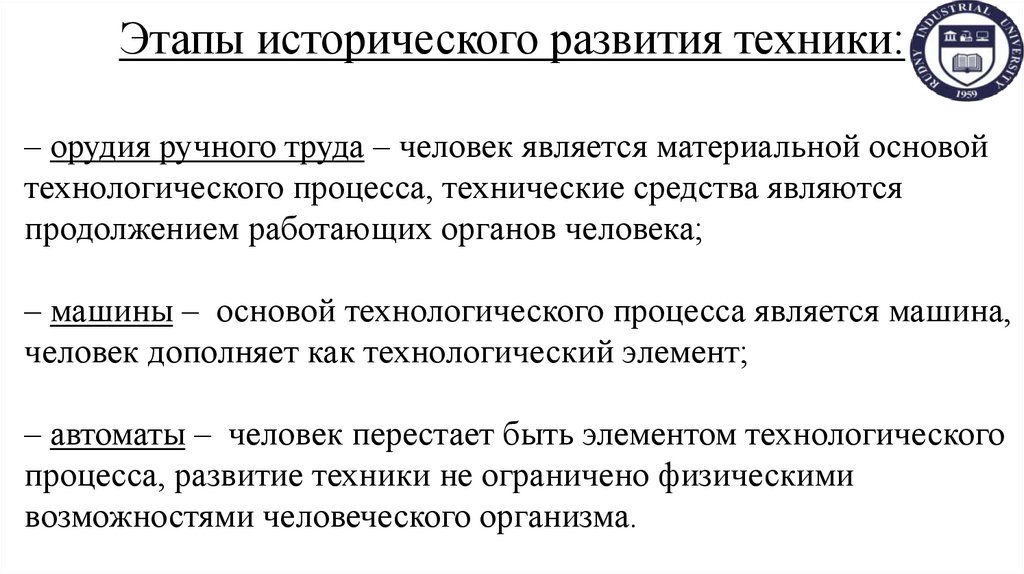 Этапы исторического развития техники:

RUDNY INDUSTRIAL UNIVERSITY
1959

– орудия ручного труда – человек является материальной основой технологического процесса, технические средства являются продолжением работающих органов человека;

– машины – основой технологического процесса является машина, человек дополняет как технологический элемент;

– автоматы – человек перестает быть элементом технологического процесса, развитие техники не ограничено физическими возможностями человеческого организма.